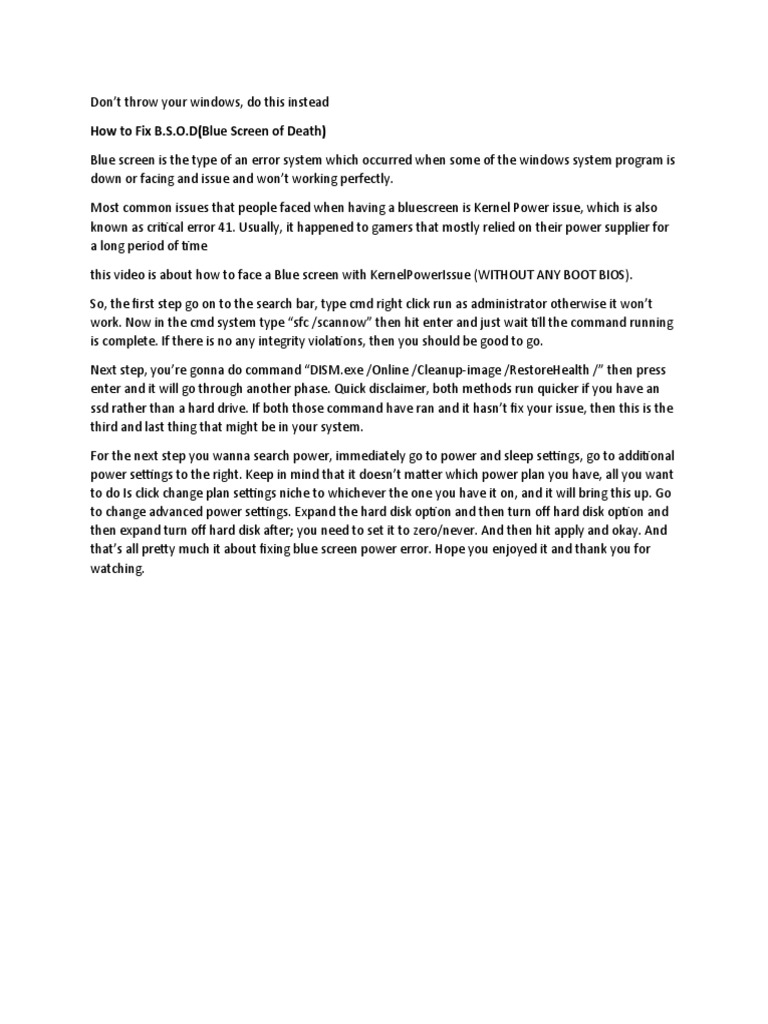 Don't throw your windows, do this instead

How to Fix B.S.O.D(Blue Screen of Death)

Blue screen is the type of an error system which occurred when some of the windows system program is down or facing and issue and won't working perfectly.

Most common issues that people faced when having a bluescreen is Kernel Power issue, which is also known as critical error 41. Usually, it happened to gamers that mostly relied on their power supplier for a long period of time

this video is about how to face a Blue screen with KernelPowerIssue (WITHOUT ANY BOOT BIOS).

So, the first step go on to the search bar, type cmd right click run as administrator otherwise it won't work. Now in the cmd system type "sfc /scannow" then hit enter and just wait till the command running is complete. If there is no any integrity violations, then you should be good to go.

Next step, you're gonna do command "DISM.exe /Online /Cleanup-image /RestoreHealth /" then press enter and it will go through another phase. Quick disclaimer, both methods run quicker if you have an ssd rather than a hard drive. If both those command have ran and it hasn't fix your issue, then this is the third and last thing that might be in your system.

For the next step you wanna search power, immediately go to power and sleep settings, go to additional power settings to the right. Keep in mind that it doesn't matter which power plan you have, all you want to do Is click change plan settings niche to whichever the one you have it on, and it will bring this up. Go to change advanced power settings. Expand the hard disk option and then turn off hard disk option and then expand turn off hard disk after; you need to set it to zero/never. And then hit apply and okay. And that's all pretty much it about fixing blue screen power error. Hope you enjoyed it and thank you for watching.